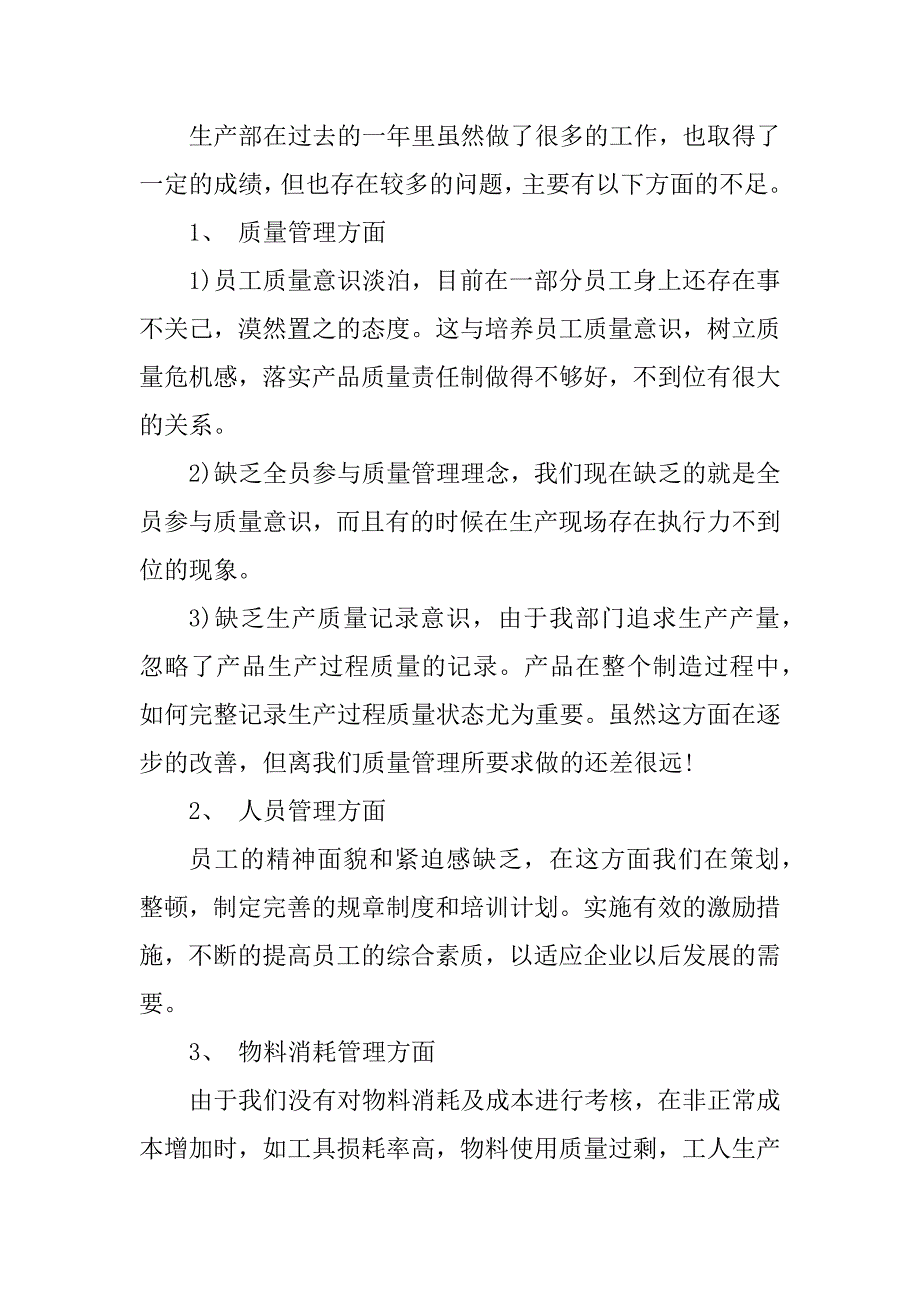 生产部在过去的一年里虽然做了很多的工作，也取得了一定的成绩，但也存在较多的问题，主要有以下方面的不足。

1、 质量管理方面

1)员工质量意识淡泊，目前在一部分员工身上还存在事不关己，漠然置之的态度。这与培养员工质量意识，树立质量危机感，落实产品质量责任制做得不够好，不到位有很大的关系。

2)缺乏全员参与质量管理理念，我们现在缺乏的就是全员参与质量意识，而且有的时候在生产现场存在执行力不到位的现象。

3)缺乏生产质量记录意识，由于我部门追求生产产量，忽略了产品生产过程质量的记录。产品在整个制造过程中，如何完整记录生产过程质量状态尤为重要。虽然这方面在逐步的改善，但离我们质量管理所要求做的还差很远!

2、 人员管理方面

员工的精神面貌和紧迫感缺乏，在这方面我们在策划，整顿，制定完善的规章制度和培训计划。实施有效的激励措施，不断的提高员工的综合素质，以适应企业以后发展的需要。

3、 物料消耗管理方面

由于我们没有对物料消耗及成本进行考核，在非正常成本增加时，如工具损耗率高，物料使用质量过剩，工人生产